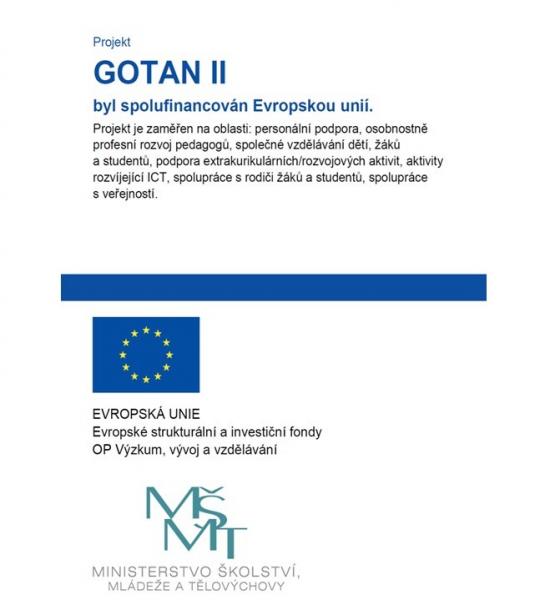 Projekt

GOTAN II

byl spolufinancován Evropskou unií.

Projekt je zaměřen na oblasti: personální podpora, osobnostně profesní rozvoj pedagogů, společné vzdělávání dětí, žáků a studentů, podpora extrakurikulárních/rozvojových aktivit, aktivity rozvíjející ICT, spolupráce s rodiči žáků a studentů, spolupráce s veřejností.

EVROPSKÁ UNIE
Evropské strukturální a investiční fondy
OP Výzkum, vývoj a vzdělávání

MŠMT

MINISTERSTVO ŠKOLSTVÍ, MLÁDEŽE A TĚLOVÝCHOVY